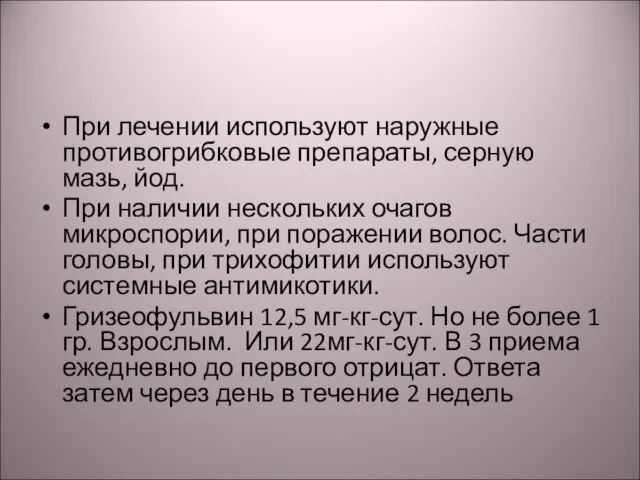 • При лечении используют наружные противогрибковые препараты, серную мазь, йод.
• При наличии нескольких очагов микроспории, при поражении волос. Части головы, при трихофитии используют системные антимикотики.
• Гризеофульвин 12,5 мг-кг-сут. Но не более 1 гр. Взрослым. Или 22мг-кг-сут. В 3 приема ежедневно до первого отрицат. Ответа затем через день в течение 2 недель